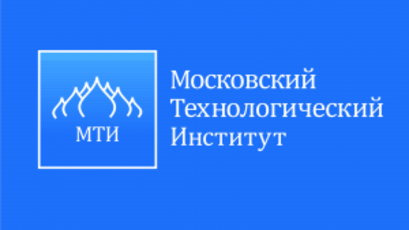 МТИ

Московский
Технологический
Институт